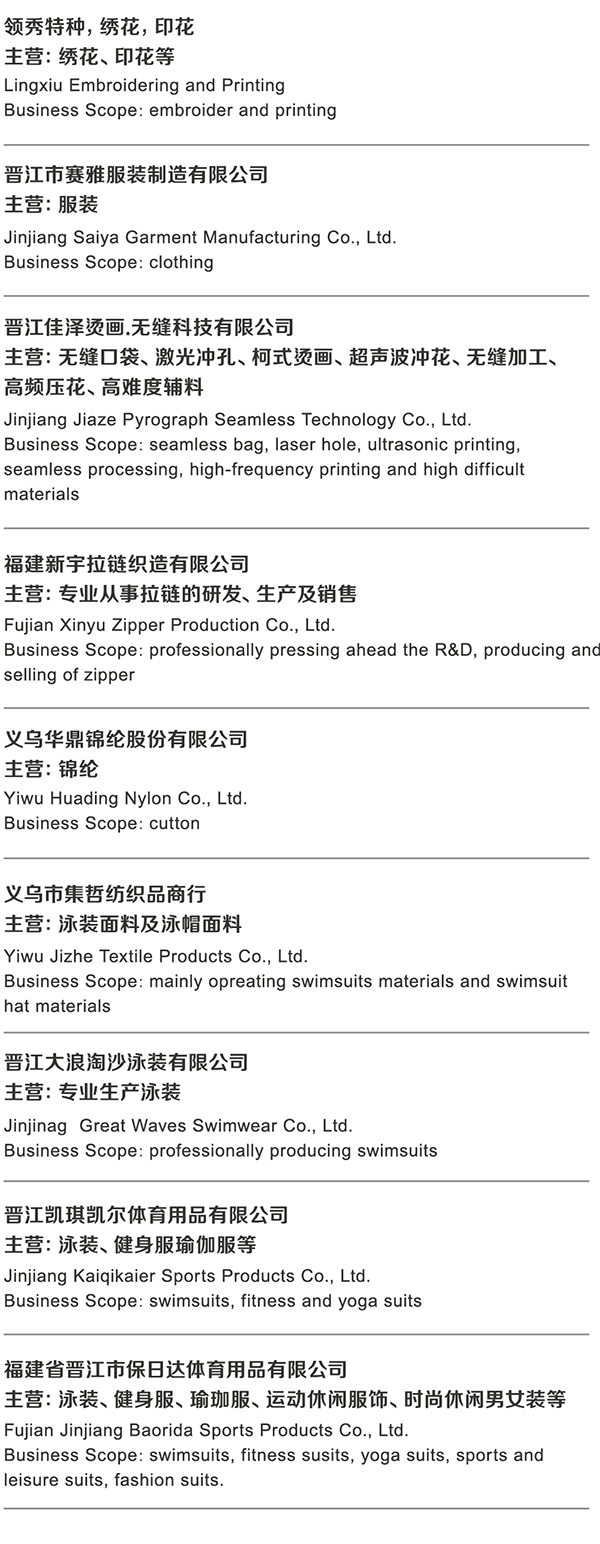 领秀特种，绣花，印花
主营：绣花、印花等
Lingxiu Embroidering and Printing
Business Scope: embroider and printing

晋江市赛雅服装制造有限公司
主营：服装
Jinjiang Saiya Garment Manufacturing Co., Ltd.
Business Scope: clothing

晋江佳泽烫画.无缝科技有限公司
主营：无缝口袋、激光冲孔、柯式烫画、超声波冲花、无缝加工、高频压花、高难度辅料
Jinjiang Jiaze Pyrograph Seamless Technology Co., Ltd.
Business Scope: seamless bag, laser hole, ultrasonic printing, seamless processing, high-frequency printing and high difficult materials

福建新宇拉链织造有限公司
主营：专业从事拉链的研发、生产及销售
Fujian Xinyu Zipper Production Co., Ltd.
Business Scope: professionally pressing ahead the R&D, producing and selling of zipper

义乌华鼎锦纶股份有限公司
主营：锦纶
Yiwu Huading Nylon Co., Ltd.
Business Scope: cutton

义乌市集哲纺织品商行
主营：泳装面料及泳帽面料
Yiwu Jizhe Textile Products Co., Ltd.
Business Scope: mainly opreating swimsuits materials and swimsuit hat materials

晋江大浪淘沙泳装有限公司
主营：专业生产泳装
Jinjinag Great Waves Swimwear Co., Ltd.
Business Scope: professionally producing swimsuits

晋江凯琪凯尔体育用品有限公司
主营：泳装、健身服瑜伽服等
Jinjiang Kaiqikaier Sports Products Co., Ltd.
Business Scope: swimsuits, fitness and yoga suits

福建省晋江市保日达体育用品有限公司
主营：泳装、健身服、瑜珈服、运动休闲服饰、时尚休闲男女装等
Fujian Jinjiang Baorida Sports Products Co., Ltd.
Business Scope: swimsuits, fitness susits, yoga suits, sports and leisure suits, fashion suits.